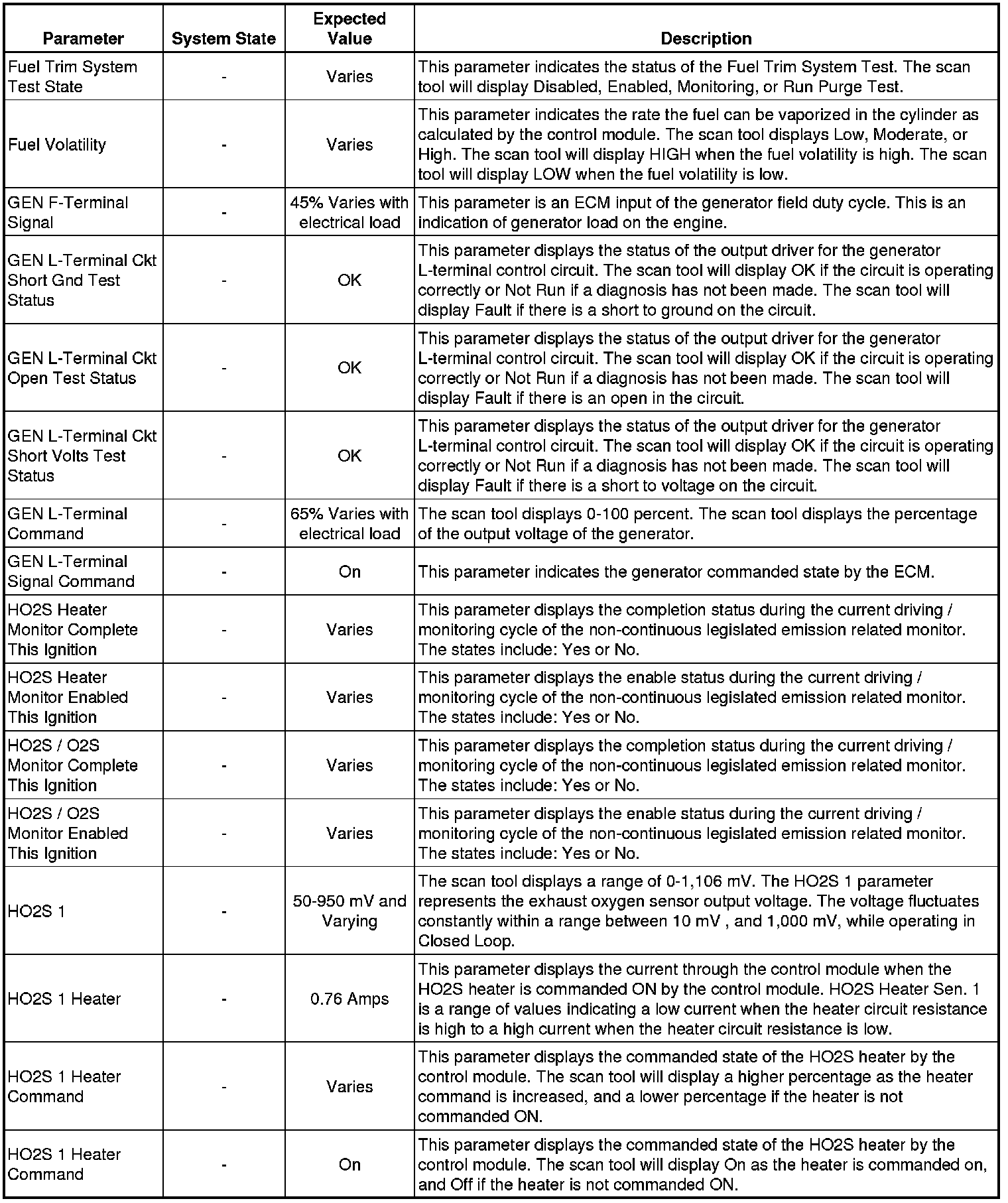 | Parameter | System State | Expected Value | Description |
|---|---|---|---|
| Fuel Trim System Test State | - | Varies | This parameter indicates the status of the Fuel Trim System Test. The scan tool will display Disabled, Enabled, Monitoring, or Run Purge Test. |
| Fuel Volatility | - | Varies | This parameter indicates the rate the fuel can be vaporized in the cylinder as calculated by the control module. The scan tool displays Low, Moderate, or High. The scan tool will display HIGH when the fuel volatility is high. The scan tool will display LOW when the fuel volatility is low. |
| GEN F-Terminal Signal | - | 45% Varies with electrical load | This parameter is an ECM input of the generator field duty cycle. This is an indication of generator load on the engine. |
| GEN L-Terminal Ckt Short Gnd Test Status | - | OK | This parameter displays the status of the output driver for the generator L-terminal control circuit. The scan tool will display OK if the circuit is operating correctly or Not Run if a diagnosis has not been made. The scan tool will display Fault if there is a short to ground on the circuit. |
| GEN L-Terminal Ckt Open Test Status | - | OK | This parameter displays the status of the output driver for the generator L-terminal control circuit. The scan tool will display OK if the circuit is operating correctly or Not Run if a diagnosis has not been made. The scan tool will display Fault if there is an open in the circuit. |
| GEN L-Terminal Ckt Short Volts Test Status | - | OK | This parameter displays the status of the output driver for the generator L-terminal control circuit. The scan tool will display OK if the circuit is operating correctly or Not Run if a diagnosis has not been made. The scan tool will display Fault if there is a short to voltage on the circuit. |
| GEN L-Terminal Command | - | 65% Varies with electrical load | The scan tool displays 0-100 percent. The scan tool displays the percentage of the output voltage of the generator. |
| GEN L-Terminal Signal Command | - | On | This parameter indicates the generator commanded state by the ECM. |
| HO2S Heater Monitor Complete This Ignition | - | Varies | This parameter displays the completion status during the current driving / monitoring cycle of the non-continuous legislated emission related monitor. The states include: Yes or No. |
| HO2S Heater Monitor Enabled This Ignition | - | Varies | This parameter displays the enable status during the current driving / monitoring cycle of the non-continuous legislated emission related monitor. The states include: Yes or No. |
| HO2S / O2S Monitor Complete This Ignition | - | Varies | This parameter displays the completion status during the current driving / monitoring cycle of the non-continuous legislated emission related monitor. The states include: Yes or No. |
| HO2S / O2S Monitor Enabled This Ignition | - | Varies | This parameter displays the enable status during the current driving / monitoring cycle of the non-continuous legislated emission related monitor. The states include: Yes or No. |
| HO2S 1 | - | 50-950 mV and Varying | The scan tool displays a range of 0-1,106 mV. The HO2S 1 parameter represents the exhaust oxygen sensor output voltage. The voltage fluctuates constantly within a range between 10 mV , and 1,000 mV, while operating in Closed Loop. |
| HO2S 1 Heater | - | 0.76 Amps | This parameter displays the current through the control module when the HO2S heater is commanded ON by the control module. HO2S Heater Sen. 1 is a range of values indicating a low current when the heater circuit resistance is high to a high current when the heater circuit resistance is low. |
| HO2S 1 Heater Command | - | Varies | This parameter displays the commanded state of the HO2S heater by the control module. The scan tool will display a higher percentage as the heater command is increased, and a lower percentage if the heater is not commanded ON. |
| HO2S 1 Heater Command | - | On | This parameter displays the commanded state of the HO2S heater by the control module. The scan tool will display On as the heater is commanded on, and Off if the heater is not commanded ON. |